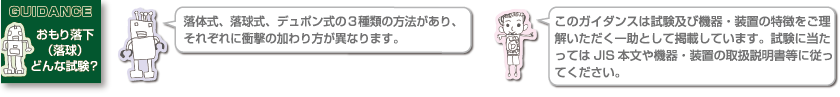 GUIDANCE

おもり落下（落球）どんな試験？

落体式、落球式、デュポン式の３種類の方法があり、それぞれに衝撃の加わり方が異なります。

このガイダンスは試験及び機器・装置の特徴をご理解いただく一助として掲載しています。試験に当たっては JIS 本文や機器・装置の取扱説明書等に従ってください。